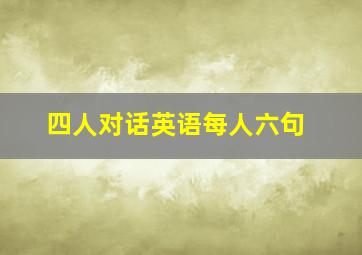 四人对话英语每人六句